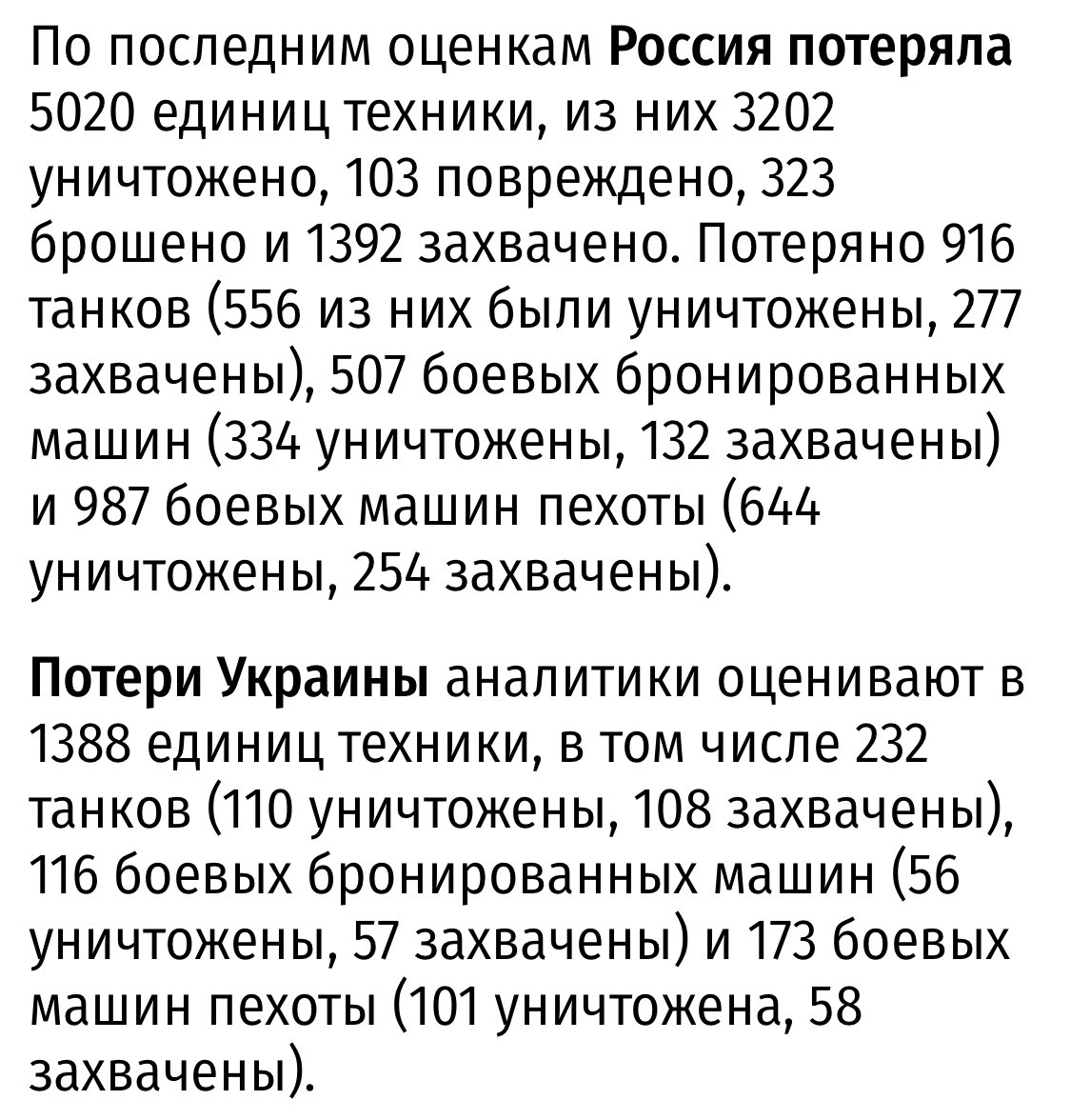 По последним оценкам Россия потеряла 5020 единиц техники, из них 3202 уничтожено, 103 повреждено, 323 брошено и 1392 захвачено. Потеряно 916 танков (556 из них были уничтожены, 277 захвачены), 507 боевых бронированных машин (334 уничтожены, 132 захвачены) и 987 боевых машин пехоты (644 уничтожены, 254 захвачены).

Потери Украины аналитики оценивают в 1388 единиц техники, в том числе 232 танков (110 уничтожены, 108 захвачены), 116 боевых бронированных машин (56 уничтожены, 57 захвачены) и 173 боевых машин пехоты (101 уничтожена, 58 захвачены).